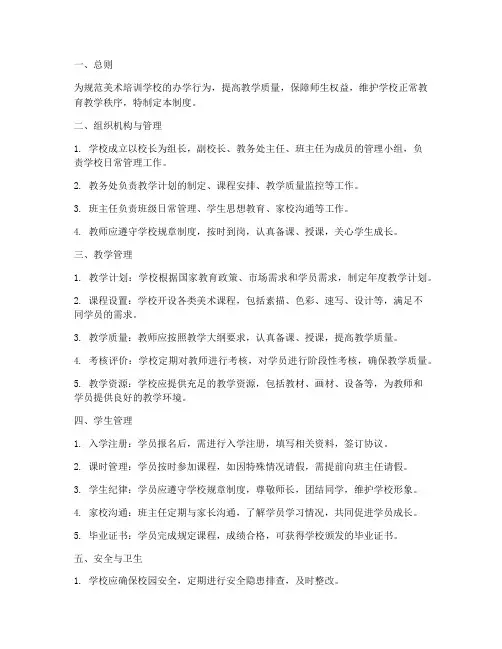 一、总则

为规范美术培训学校的办学行为，提高教学质量，保障师生权益，维护学校正常教育教学秩序，特制定本制度。

二、组织机构与管理

1. 学校成立以校长为组长，副校长、教务处主任、班主任为成员的管理小组，负责学校日常管理工作。

2. 教务处负责教学计划的制定、课程安排、教学质量监控等工作。

3. 班主任负责班级日常管理、学生思想教育、家校沟通等工作。

4. 教师应遵守学校规章制度，按时到岗，认真备课、授课，关心学生成长。

三、教学管理

1. 教学计划：学校根据国家教育政策、市场需求和学员需求，制定年度教学计划。

2. 课程设置：学校开设各类美术课程，包括素描、色彩、速写、设计等，满足不同学员的需求。

3. 教学质量：教师应按照教学大纲要求，认真备课、授课，提高教学质量。

4. 考核评价：学校定期对教师进行考核，对学员进行阶段性考核，确保教学质量。

5. 教学资源：学校应提供充足的教学资源，包括教材、画材、设备等，为教师和学员提供良好的教学环境。

四、学生管理

1. 入学注册：学员报名后，需进行入学注册，填写相关资料，签订协议。

2. 课时管理：学员按时参加课程，如因特殊情况请假，需提前向班主任请假。

3. 学生纪律：学员应遵守学校规章制度，尊敬师长，团结同学，维护学校形象。

4. 家校沟通：班主任定期与家长沟通，了解学员学习情况，共同促进学员成长。

5. 毕业证书：学员完成规定课程，成绩合格，可获得学校颁发的毕业证书。

五、安全与卫生

1. 学校应确保校园安全，定期进行安全隐患排查，及时整改。